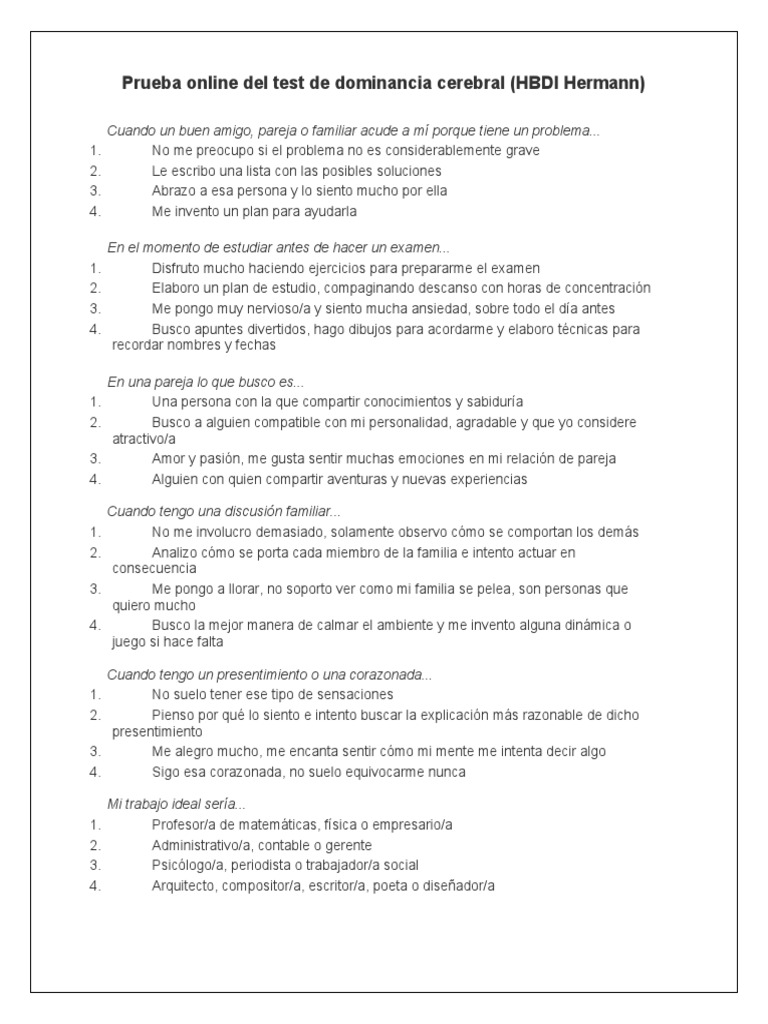 Prueba online del test de dominancia cerebral (HBDI Hermann)

Cuando un buen amigo, pareja o familiar acude a mí porque tiene un problema...
1. No me preocupo si el problema no es considerablemente grave
2. Le escribo una lista con las posibles soluciones
3. Abrazo a esa persona y lo siento mucho por ella
4. Me invento un plan para ayudarla

En el momento de estudiar antes de hacer un examen...
1. Disfruto mucho haciendo ejercicios para prepararme el examen
2. Elaboro un plan de estudio, compaginando descanso con horas de concentración
3. Me pongo muy nervioso/a y siento mucha ansiedad, sobre todo el día antes
4. Busco apuntes divertidos, hago dibujos para acordarme y elaboro técnicas para recordar nombres y fechas

En una pareja lo que busco es...
1. Una persona con la que compartir conocimientos y sabiduría
2. Busco a alguien compatible con mi personalidad, agradable y que yo considere atractivo/a
3. Amor y pasión, me gusta sentir muchas emociones en mi relación de pareja
4. Alguien con quien compartir aventuras y nuevas experiencias

Cuando tengo una discusión familiar...
1. No me involucro demasiado, solamente observo cómo se comportan los demás
2. Analizo cómo se porta cada miembro de la familia e intento actuar en consecuencia
3. Me pongo a llorar, no soporto ver como mi familia se pelea, son personas que quiero mucho
4. Busco la mejor manera de calmar el ambiente y me invento alguna dinámica o juego si hace falta

Cuando tengo un presentimiento o una corazonada...
1. No suelo tener ese tipo de sensaciones
2. Pienso por qué lo siento e intento buscar la explicación más razonable de dicho presentimiento
3. Me alegro mucho, me encanta sentir cómo mi mente me intenta decir algo
4. Sigo esa corazonada, no suelo equivocarme nunca

Mi trabajo ideal sería...
1. Profesor/a de matemáticas, física o empresario/a
2. Administrativo/a, contable o gerente
3. Psicólogo/a, periodista o trabajador/a social
4. Arquitecto, compositor/a, escritor/a, poeta o diseñador/a